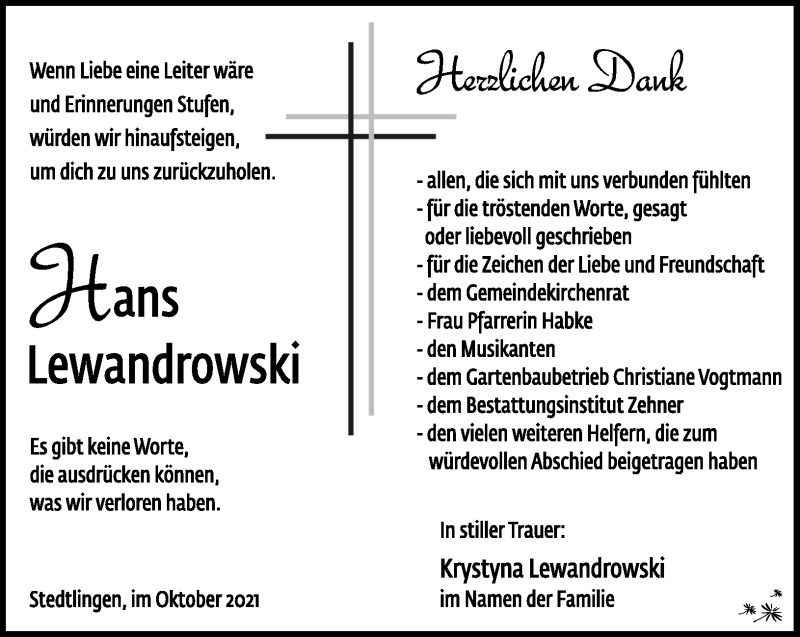 Wenn Liebe eine Leiter wäre
und Erinnerungen Stufen,
würden wir hinaufsteigen,
um dich zu uns zurückzuholen.

Hans
Lewandrowski

Es gibt keine Worte,
die ausdrücken können,
was wir verloren haben.

Stedtlingen, im Oktober 2021

Herzlichen Dank

- allen, die sich mit uns verbunden fühlten
- für die tröstenden Worte, gesagt oder liebevoll geschrieben
- für die Zeichen der Liebe und Freundschaft
- dem Gemeindekirchenrat
- Frau Pfarrerin Habke
- den Musikanten
- dem Gartenbaubetrieb Christiane Vogtmann
- dem Bestattungsinstitut Zehner
- den vielen weiteren Helfern, die zum würdevollen Abschied beigetragen haben

In stiller Trauer:

Krystyna Lewandrowski
im Namen der Familie